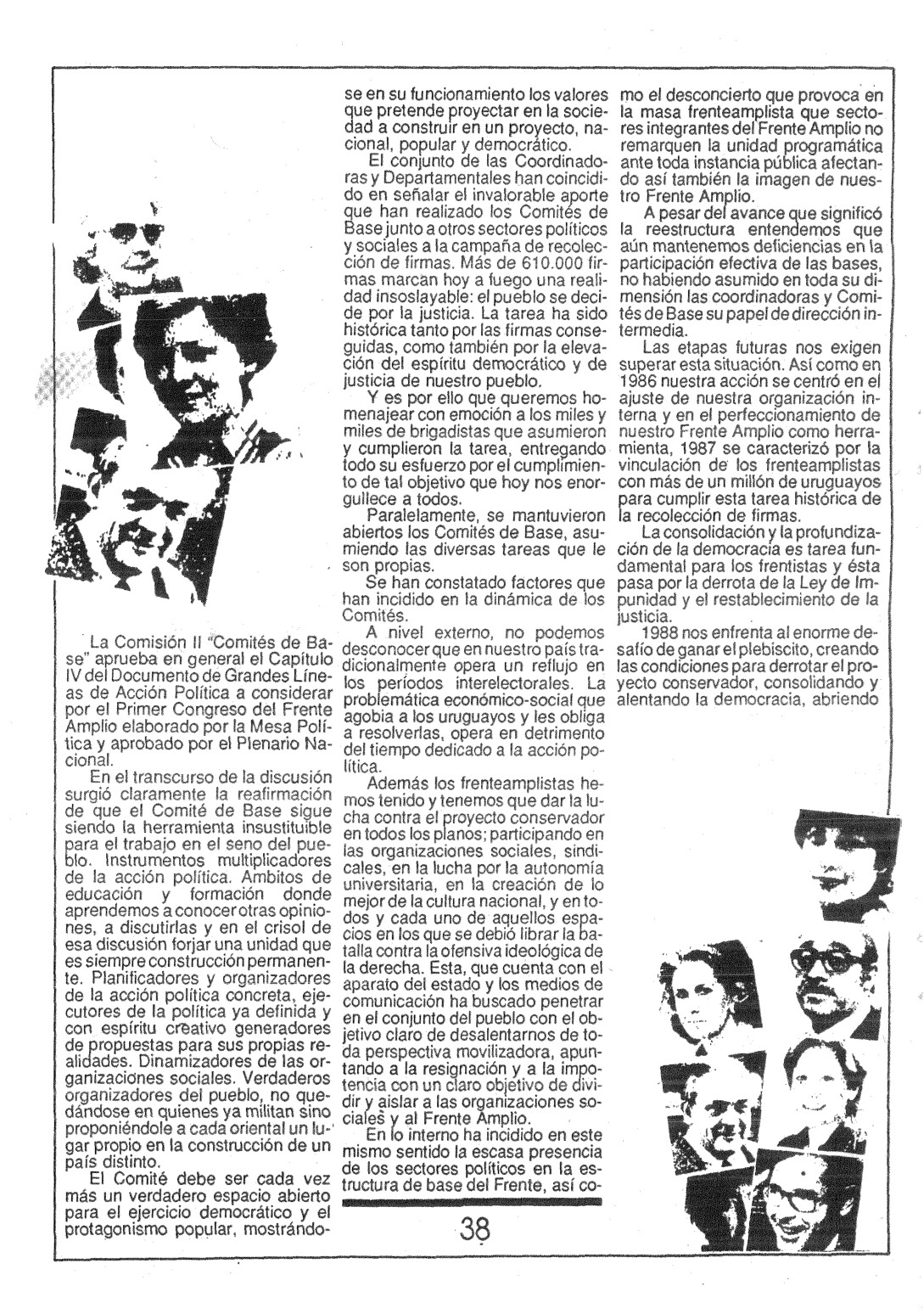 La Comisión II "Comités de Base" aprueba en general el Capítulo IV del Documento de Grandes Líneas de Acción Política a considerar por el Primer Congreso del Frente Amplio elaborado por la Mesa Política y aprobado por el Plenario Nacional.

En el transcurso de la discusión surgió claramente la reafirmación de que el Comité de Base sigue siendo la herramienta insustituible para el trabajo en el seno del pueblo. Instrumentos multiplicadores de la acción política. Ambitos de educación y formación donde aprendemos a conocer otras opiniones, a discutirlas y en el crisol de esa discusión forjar una unidad que es siempre construcción permanente. Planificadores y organizadores de la acción política concreta, ejecutores de la política ya definida y con espíritu creativo generadores de propuestas para sus propias realidades. Dinamizadores de las organizaciones sociales. Verdaderos organizadores del pueblo, no quedándose en quienes ya militan sino proponiéndole a cada oriental un lugar propio en la construcción de un país distinto.

El Comité debe ser cada vez más un verdadero espacio abierto para el ejercicio democrático y el protagonismo popular, mostrándose en su funcionamiento los valores que pretende proyectar en la sociedad a construir en un proyecto, nacional, popular y democrático.

El conjunto de las Coordinadoras y Departamentales han coincidido en señalar el invalorable aporte que han realizado los Comités de Base junto a otros sectores políticos y sociales a la campaña de recolección de firmas. Más de 610.000 firmas marcan hoy a fuego una realidad insoslayable: el pueblo se decide por la justicia. La tarea ha sido histórica tanto por las firmas conseguidas, como también por la elevación del espíritu democrático y de justicia de nuestro pueblo.

Y es por ello que queremos homenajear con emoción a los miles y miles de brigadistas que asumieron y cumplieron la tarea, entregando todo su esfuerzo por el cumplimiento de tal objetivo que hoy nos enorgullece a todos.

Paralelamente, se mantuvieron abiertos los Comités de Base, asumiendo las diversas tareas que le son propias.

Se han constatado factores que han incidido en la dinámica de los Comités.

A nivel externo, no podemos desconocer que en nuestro país tradicionalmente opera un reflujo en los períodos interelectorales. La problemática económico-social que agobia a los uruguayos y les obliga a resolverlas, opera en detrimento del tiempo dedicado a la acción política.

Además los frenteamplistas hemos tenido y tenemos que dar la lucha contra el proyecto conservador en todos los planos; participando en las organizaciones sociales, sindicales, en la lucha por la autonomía universitaria, en la creación de lo mejor de la cultura nacional, y en todos y cada uno de aquellos espacios en los que se debió librar la batalla contra la ofensiva ideológica de la derecha. Esta, que cuenta con el aparato del estado y los medios de comunicación ha buscado penetrar en el conjunto del pueblo con el objetivo claro de desalentarnos de toda perspectiva movilizadora, apuntando a la resignación y a la impotencia con un claro objetivo de dividir y aislar a las organizaciones sociales y al Frente Amplio.

En lo interno ha incidido en este mismo sentido la escasa presencia de los sectores políticos en la estructura de base del Frente, así como el desconcierto que provoca en la masa frenteamplista que sectores integrantes del Frente Amplio no remarquen la unidad programática ante toda instancia pública afectando así también la imagen de nuestro Frente Amplio.

A pesar del avance que significó la reestructura entendemos que aún mantenemos deficiencias en la participación efectiva de las bases, no habiendo asumido en toda su dimensión las coordinadoras y Comités de Base su papel de dirección intermedia.

Las etapas futuras nos exigen superar esta situación. Así como en 1986 nuestra acción se centró en el ajuste de nuestra organización interna y en el perfeccionamiento de nuestro Frente Amplio como herramienta, 1987 se caracterizó por la vinculación de los frenteamplistas con más de un millón de uruguayos para cumplir esta tarea histórica de la recolección de firmas.

La consolidación y la profundización de la democracia es tarea fundamental para los frentistas y ésta pasa por la derrota de la Ley de Impunidad y el restablecimiento de la justicia.

1988 nos enfrenta al enorme desafío de ganar el plebiscito, creando las condiciones para derrotar el proyecto conservador, consolidando y alentando la democracia, abriendo

38